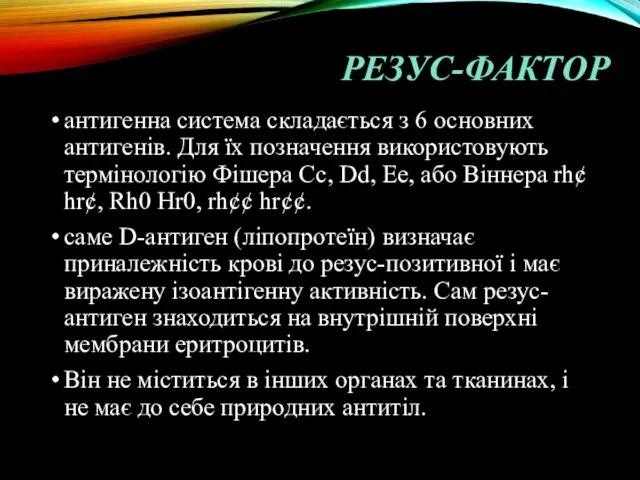 РЕЗУС-ФАКТОР

• антигенна система складається з 6 основних антигенів. Для їх позначення використовують термінологію Фішера Cc, Dd, Ee, або Віннера rh¢ hr¢, Rh0 Hr0, rh¢¢ hr¢¢.

• саме D-антиген (ліпопротеїн) визначає приналежність крові до резус-позитивної і має виражену ізоантігенну активність. Сам резус-антиген знаходиться на внутрішній поверхні мембрани еритроцитів.

• Він не міститься в інших органах та тканинах, і не має до себе природних антитіл.